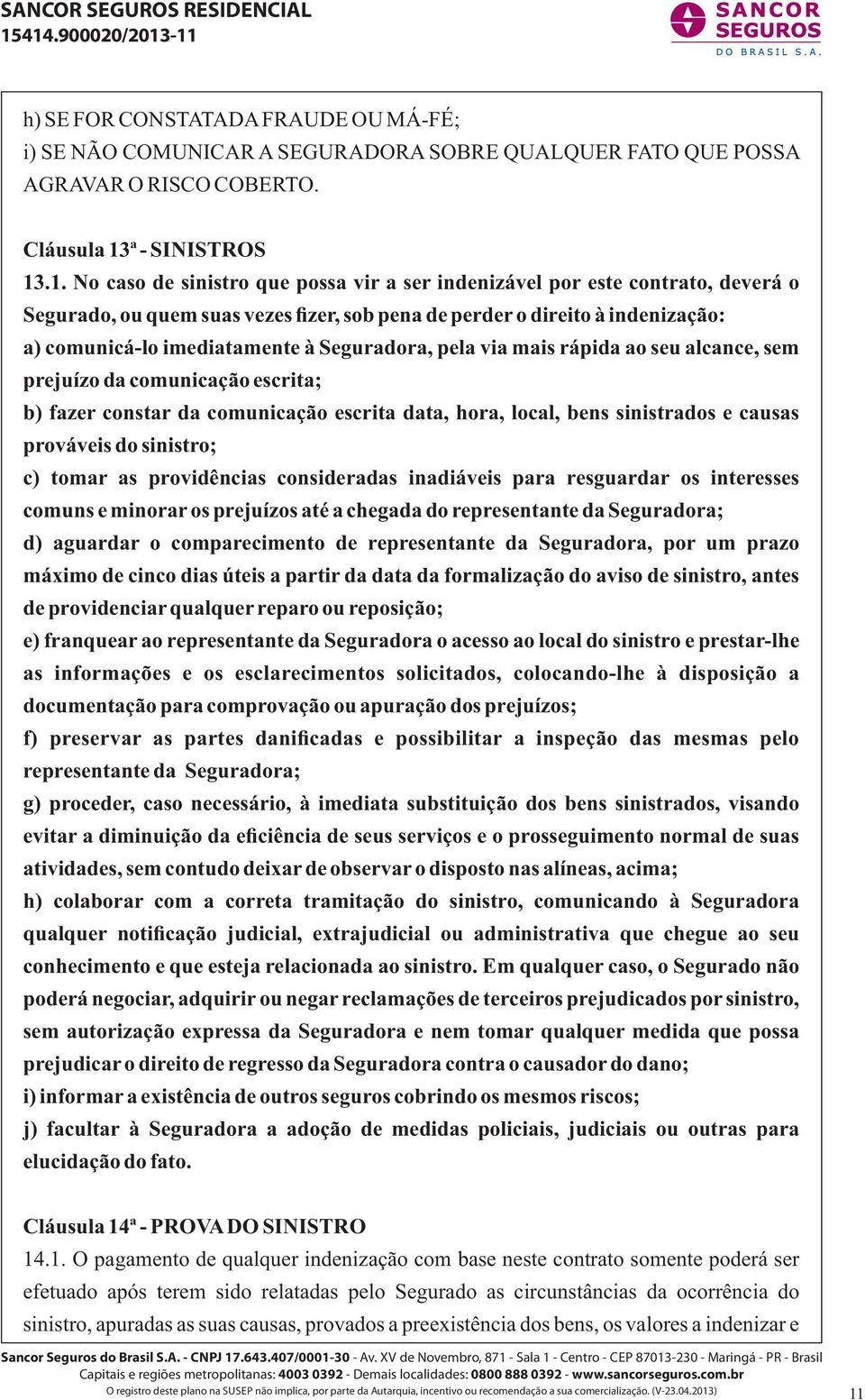 SANCOR SEGUROS RESIDENCIAL
15414.900020/2013-11

SANCOR SEGUROS
DO BRASIL S.A.

h) SE FOR CONSTATADA FRAUDE OU MÁ-FÉ;
i) SE NÃO COMUNICAR A SEGURADORA SOBRE QUALQUER FATO QUE POSSA AGRAVAR O RISCO COBERTO.

Cláusula 13ª - SINISTROS
13.1. No caso de sinistro que possa vir a ser indenizável por este contrato, deverá o Segurado, ou quem suas vezes fizer, sob pena de perder o direito à indenização:
a) comunicá-lo imediatamente à Seguradora, pela via mais rápida ao seu alcance, sem prejuízo da comunicação escrita;
b) fazer constar da comunicação escrita data, hora, local, bens sinistrados e causas prováveis do sinistro;
c) tomar as providências consideradas inadiáveis para resguardar os interesses comuns e minorar os prejuízos até a chegada do representante da Seguradora;
d) aguardar o comparecimento de representante da Seguradora, por um prazo máximo de cinco dias úteis a partir da data da formalização do aviso de sinistro, antes de providenciar qualquer reparo ou reposição;
e) franquear ao representante da Seguradora o acesso ao local do sinistro e prestar-lhe as informações e os esclarecimentos solicitados, colocando-lhe à disposição a documentação para comprovação ou apuração dos prejuízos;
f) preservar as partes danificadas e possibilitar a inspeção das mesmas pelo representante da Seguradora;
g) proceder, caso necessário, à imediata substituição dos bens sinistrados, visando evitar a diminuição da eficiência de seus serviços e o prosseguimento normal de suas atividades, sem contudo deixar de observar o disposto nas alíneas, acima;
h) colaborar com a correta tramitação do sinistro, comunicando à Seguradora qualquer notificação judicial, extrajudicial ou administrativa que chegue ao seu conhecimento e que esteja relacionada ao sinistro. Em qualquer caso, o Segurado não poderá negociar, adquirir ou negar reclamações de terceiros prejudicados por sinistro, sem autorização expressa da Seguradora e nem tomar qualquer medida que possa prejudicar o direito de regresso da Seguradora contra o causador do dano;
i) informar a existência de outros seguros cobrindo os mesmos riscos;
j) facultar à Seguradora a adoção de medidas policiais, judiciais ou outras para elucidação do fato.

Cláusula 14ª - PROVA DO SINISTRO
14.1. O pagamento de qualquer indenização com base neste contrato somente poderá ser efetuado após terem sido relatadas pelo Segurado as circunstâncias da ocorrência do sinistro, apuradas as suas causas, provados a preexistência dos bens, os valores a indenizar e

Sancor Seguros do Brasil S.A. - CNPJ 17.643.407/0001-30 - Av. XV de Novembro, 871 - Sala 1 - Centro - CEP 87013-230 - Maringá - PR - Brasil
Capitais e regiões metropolitanas: 4003 0392 - Demais localidades: 0800 888 0392 - www.sancorseguros.com.br
O registro deste plano na SUSEP não implica, por parte da Autarquia, incentivo ou recomendação a sua comercialização. (V-23.04.2013)
11